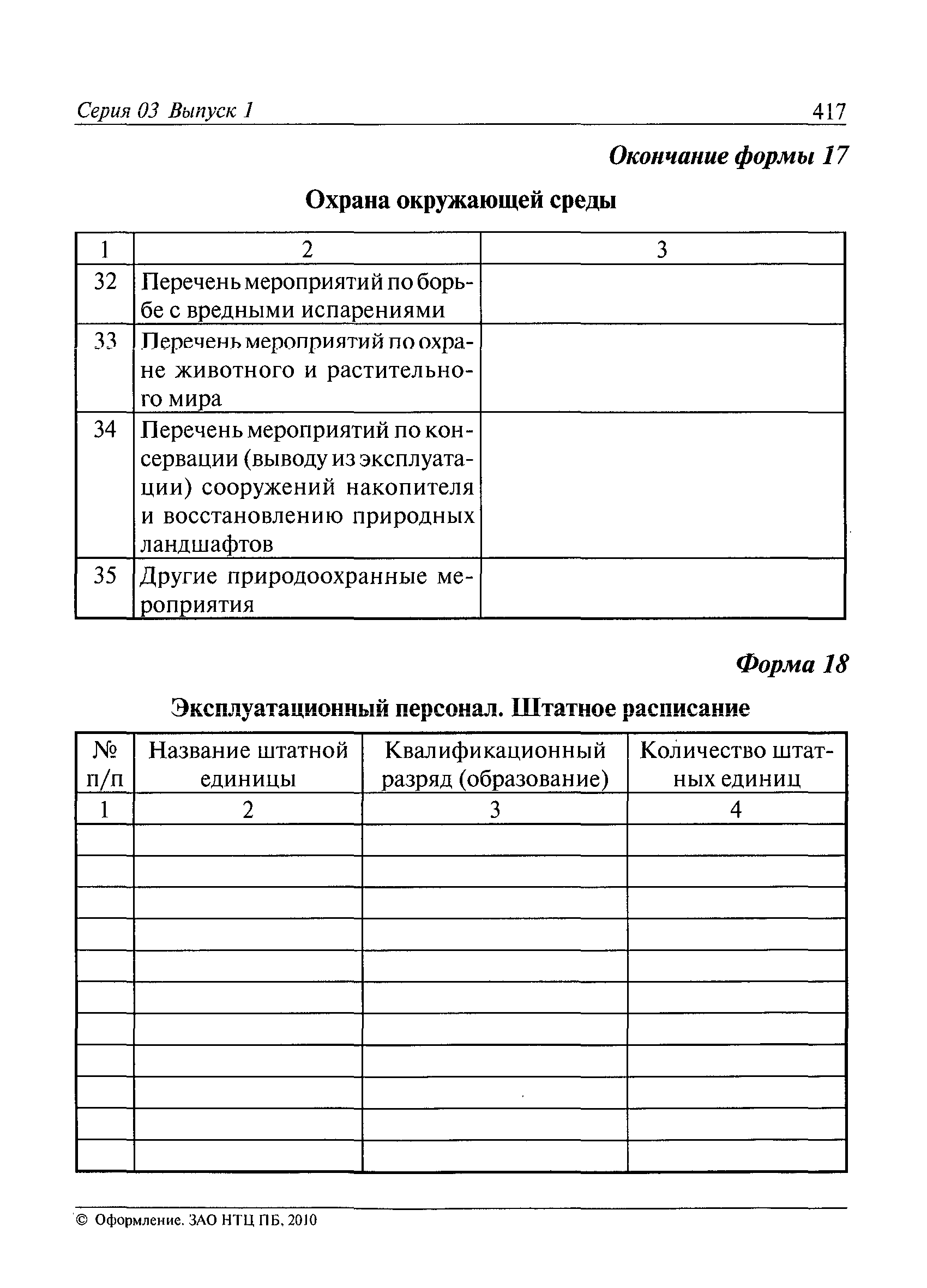 Серия 03 Выпуск 1

417

Окончание формы 17

Охрана окружающей среды

| 1 | 2 | 3 |
|---|---|---|
| 32 | Перечень мероприятий по борьбе с вредными испарениями | |
| 33 | Перечень мероприятий по охране животного и растительного мира | |
| 34 | Перечень мероприятий по консервации (выводу из эксплуатации) сооружений накопителя и восстановлению природных ландшафтов | |
| 35 | Другие природоохранные мероприятия | |

Форма 18

Эксплуатационный персонал. Штатное расписание

| № п/п | Название штатной единицы | Квалификационный разряд (образование) | Количество штатных единиц |
|---|---|---|---|
| 1 | 2 | 3 | 4 |
| | | | |
| | | | |
| | | | |
| | | | |
| | | | |
| | | | |
| | | | |
| | | | |
| | | | |
| | | | |
| | | | |

© Оформление. ЗАО НТЦ ПБ, 2010